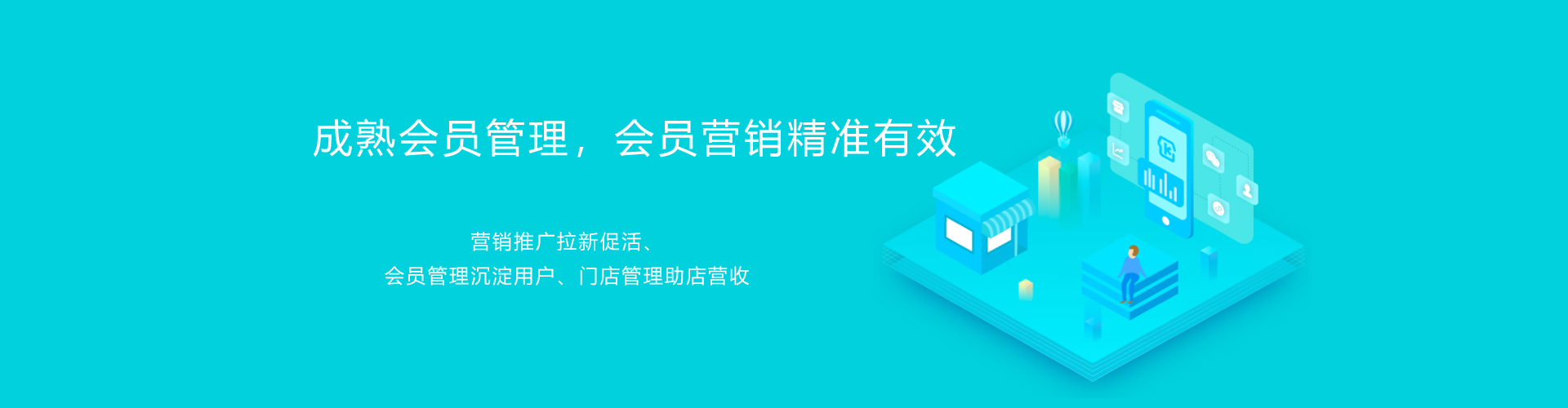 成熟会员管理，会员营销精准有效

营销推广拉新促活、
会员管理沉淀用户、门店管理助店营收